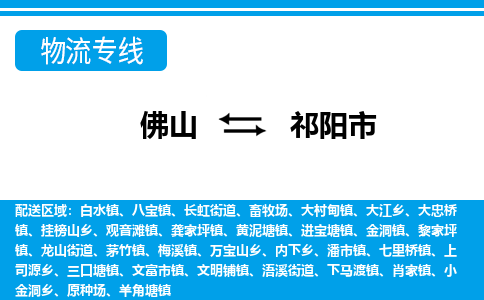 物流专线

佛山 祁阳市

配送区域：白水镇、八宝镇、长虹街道、畜牧场、大村甸镇、大江乡、大忠桥镇、挂榜山乡、观音滩镇、龚家坪镇、黄泥塘镇、进宝塘镇、金洞镇、黎家坪镇、龙山街道、茅竹镇、梅溪镇、万宝山乡、内下乡、潘市镇、七里桥镇、上司源乡、三口塘镇、文富市镇、文明铺镇、浯溪街道、下马渡镇、肖家镇、小金洞乡、原种场、羊角塘镇